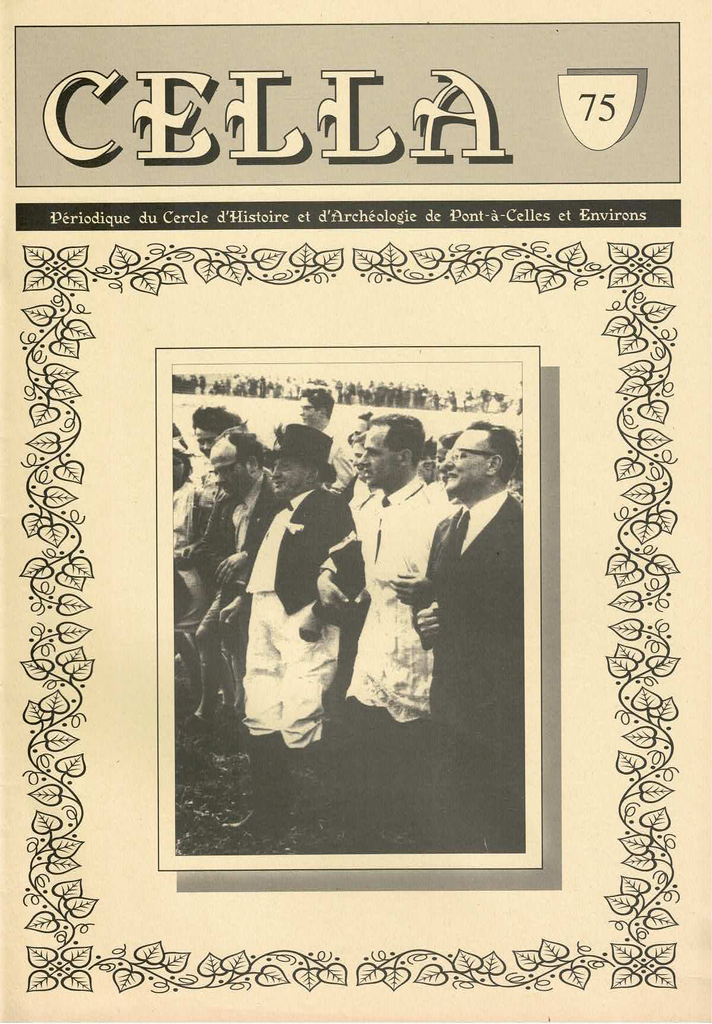 CELLA

75

Périodique du Cercle d'Histoire et d'Archéologie de Pont-à-Celles et Environs